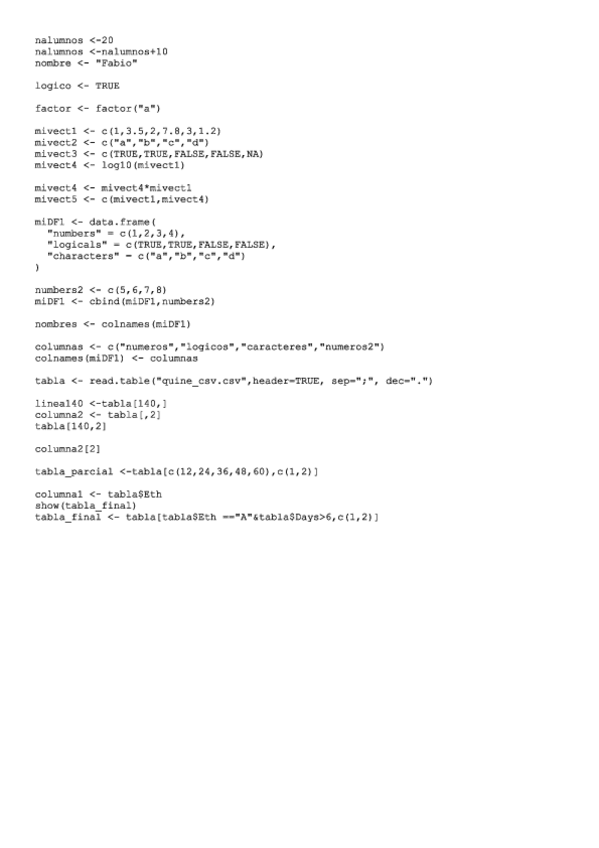 nalumnos <-20
nalumnos <-nalumnos+10
nombre <- "Fabio"

logico <- TRUE

factor <- factor("a")

mivect1 <- c(1,3.5,2,7.8,3,1.2)
mivect2 <- c("a","b","c","d")
mivect3 <- c(TRUE,TRUE,FALSE,FALSE,NA)
mivect4 <- log10(mivect1)

mivect4 <- mivect4*mivect1
mivect5 <- c(mivect1,mivect4)

miDF1 <- data.frame(
  "numbers" = c(1,2,3,4),
  "logicals" = c(TRUE,TRUE,FALSE,FALSE),
  "characters" = c("a","b","c","d")
)

numbers2 <- c(5,6,7,8)
miDF1 <- cbind(miDF1,numbers2)

nombres <- colnames(miDF1)

columnas <- c("numeros","logicos","caracteres","numeros2")
colnames(miDF1) <- columnas

tabla <- read.table("quine_csv.csv",header=TRUE, sep=";", dec=".")

linea140 <-tabla[140,]
columna2 <- tabla[,2]
tabla[140,2]

columna2[2]

tabla_parcial <-tabla[c(12,24,36,48,60),c(1,2)]

columna1 <- tabla$Eth
show(tabla_final)
tabla_final <- tabla[tabla$Eth =="A"&tabla$Days>6,c(1,2)]